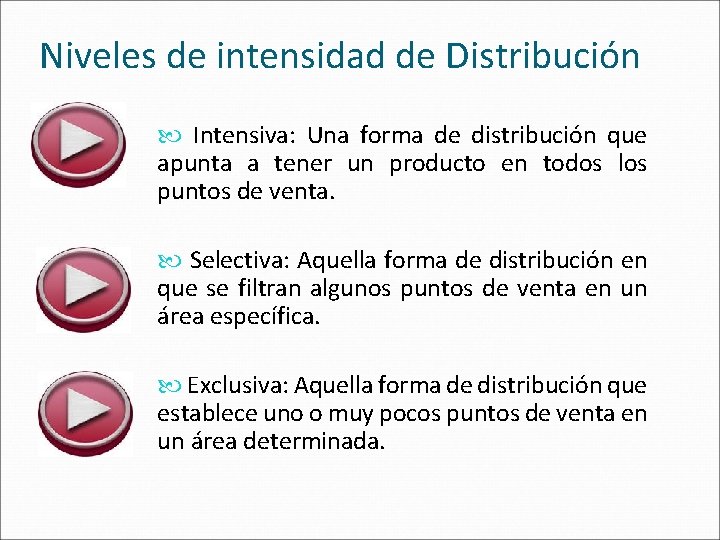 Niveles de intensidad de Distribución

Intensiva: Una forma de distribución que apunta a tener un producto en todos los puntos de venta.

Selectiva: Aquella forma de distribución en que se filtran algunos puntos de venta en un área específica.

Exclusiva: Aquella forma de distribución que establece uno o muy pocos puntos de venta en un área determinada.